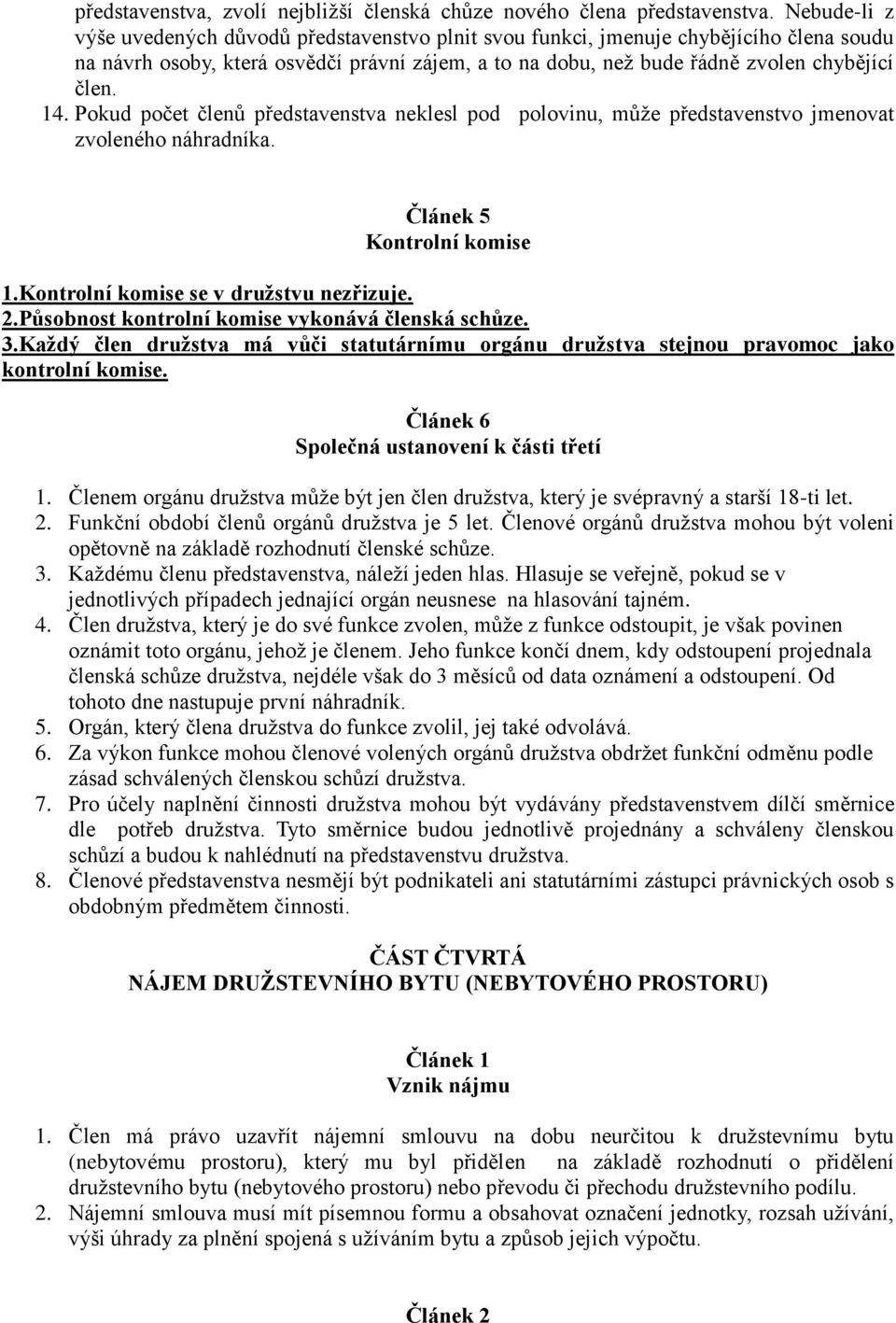 představenstva, zvolí nejbližší členská chůze nového člena představenstva. Nebude-li z výše uvedených důvodů představenstvo plnit svou funkci, jmenuje chybějícího člena soudu na návrh osoby, která osvědčí právní zájem, a to na dobu, než bude řádně zvolen chybějící člen.

14. Pokud počet členů představenstva neklesl pod polovinu, může představenstvo jmenovat zvoleného náhradníka.

Článek 5
Kontrolní komise

1.Kontrolní komise se v družstvu nezřizuje.
2.Působnost kontrolní komise vykonává členská schůze.
3.Každý člen družstva má vůči statutárnímu orgánu družstva stejnou pravomoc jako kontrolní komise.

Článek 6
Společná ustanovení k části třetí

1. Členem orgánu družstva může být jen člen družstva, který je svépravný a starší 18-ti let.
2. Funkční období členů orgánů družstva je 5 let. Členové orgánů družstva mohou být voleni opětovně na základě rozhodnutí členské schůze.
3. Každému členu představenstva, náleží jeden hlas. Hlasuje se veřejně, pokud se v jednotlivých případech jednající orgán neusnese na hlasování tajném.
4. Člen družstva, který je do své funkce zvolen, může z funkce odstoupit, je však povinen oznámit toto orgánu, jehož je členem. Jeho funkce končí dnem, kdy odstoupení projednala členská schůze družstva, nejdéle však do 3 měsíců od data oznámení a odstoupení. Od tohoto dne nastupuje první náhradník.
5. Orgán, který člena družstva do funkce zvolil, jej také odvolává.
6. Za výkon funkce mohou členové volených orgánů družstva obdržet funkční odměnu podle zásad schválených členskou schůzí družstva.
7. Pro účely naplnění činnosti družstva mohou být vydávány představenstvem dílčí směrnice dle potřeb družstva. Tyto směrnice budou jednotlivě projednány a schváleny členskou schůzí a budou k nahlédnutí na představenstvu družstva.
8. Členové představenstva nesmějí být podnikateli ani statutárními zástupci právnických osob s obdobným předmětem činnosti.

ČÁST ČTVRTÁ
NÁJEM DRUŽSTEVNÍHO BYTU (NEBYTOVÉHO PROSTORU)

Článek 1
Vznik nájmu

1. Člen má právo uzavřít nájemní smlouvu na dobu neurčitou k družstevnímu bytu (nebytovému prostoru), který mu byl přidělen na základě rozhodnutí o přidělení družstevního bytu (nebytového prostoru) nebo převodu či přechodu družstevního podílu.
2. Nájemní smlouva musí mít písemnou formu a obsahovat označení jednotky, rozsah užívání, výši úhrady za plnění spojená s užíváním bytu a způsob jejich výpočtu.

Článek 2